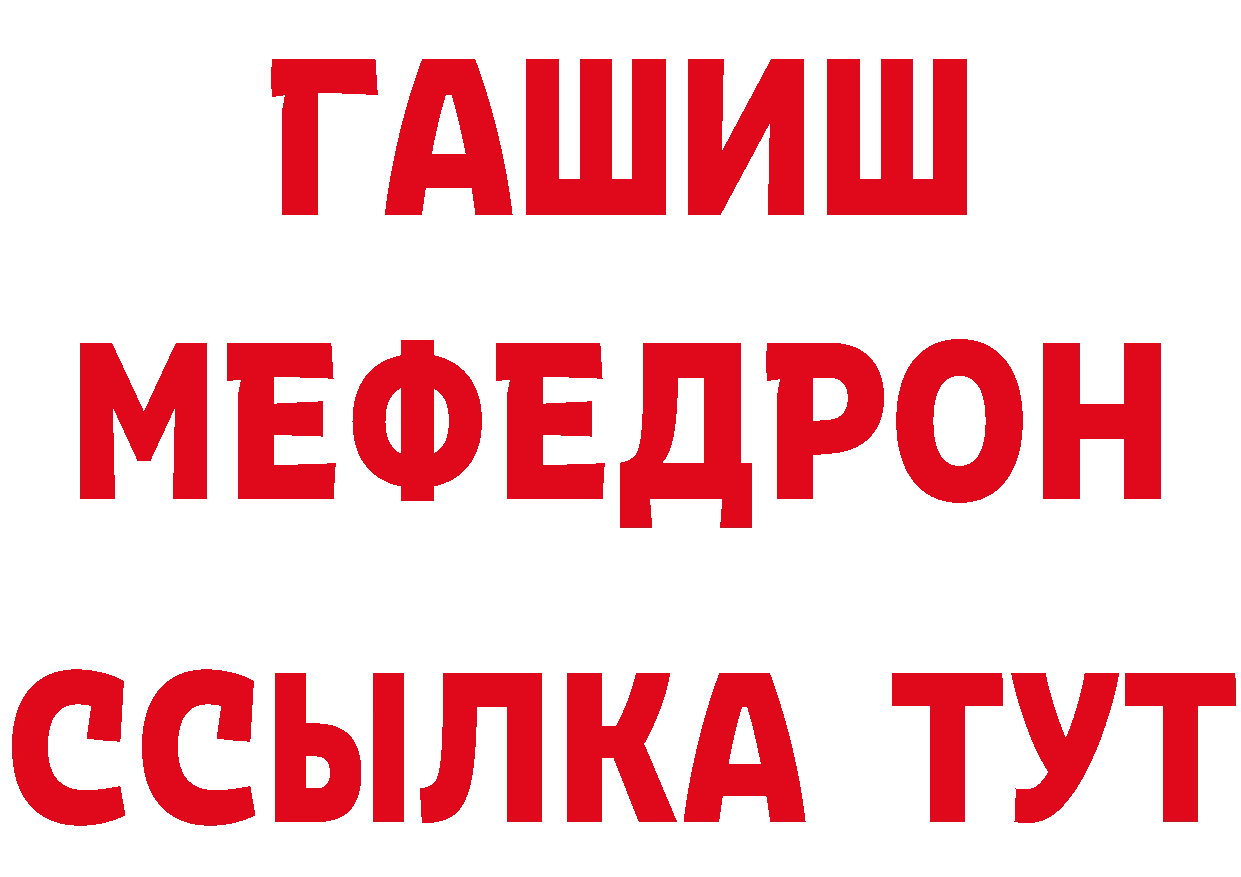 ГАШИШ
МЕФЕДРОН
ССЫЛКА ТУТ